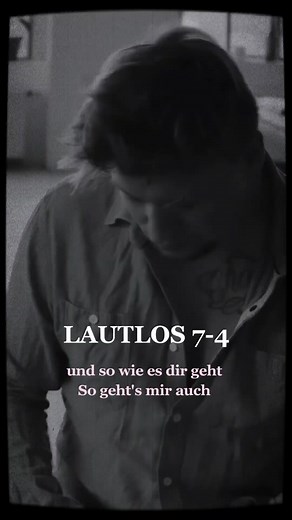 LAUTLOS 7-4

und so wie es dir geht
So geht's mir auch